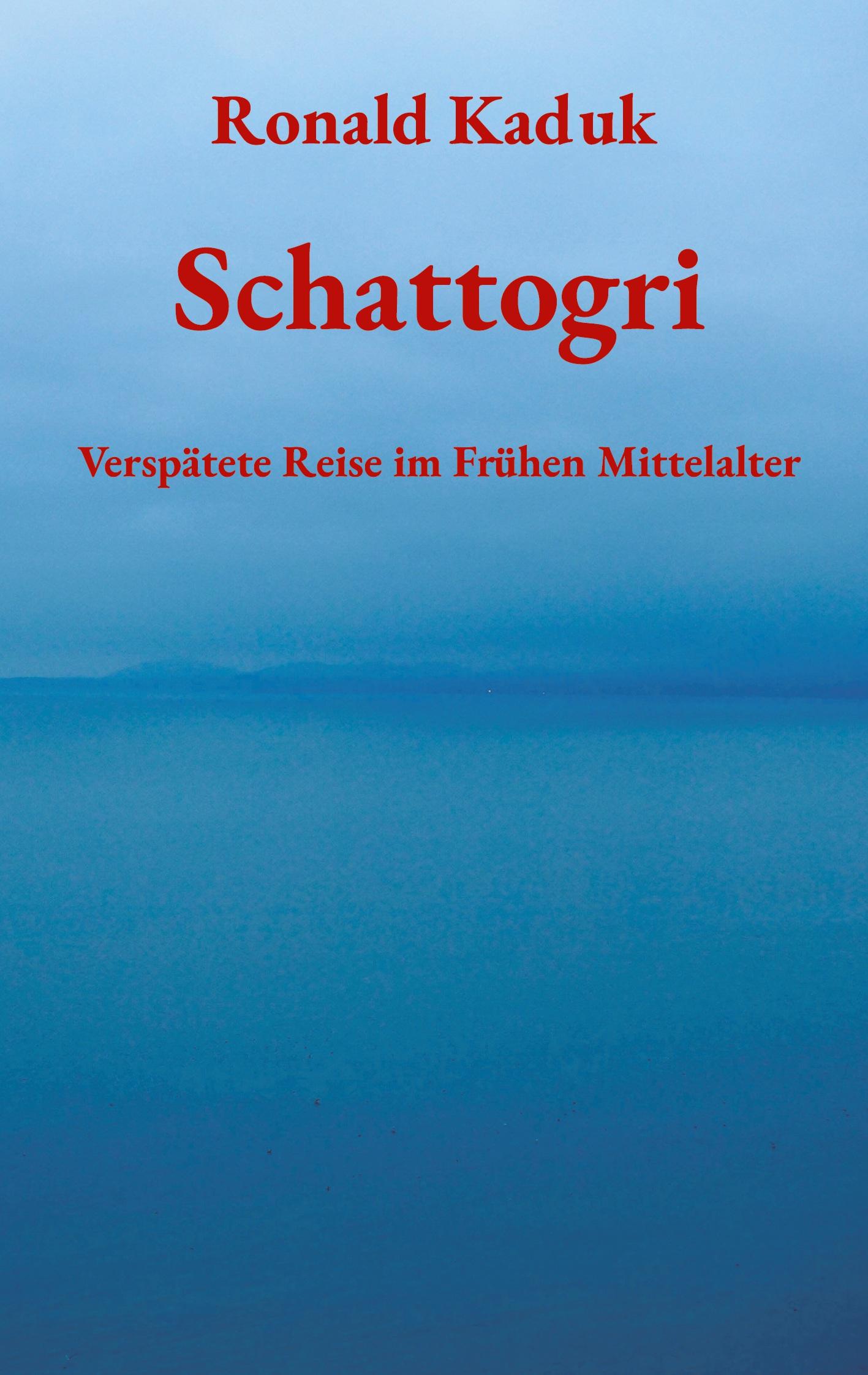 Ronald Kaduk

Schattogri

Verspätete Reise im Frühen Mittelalter